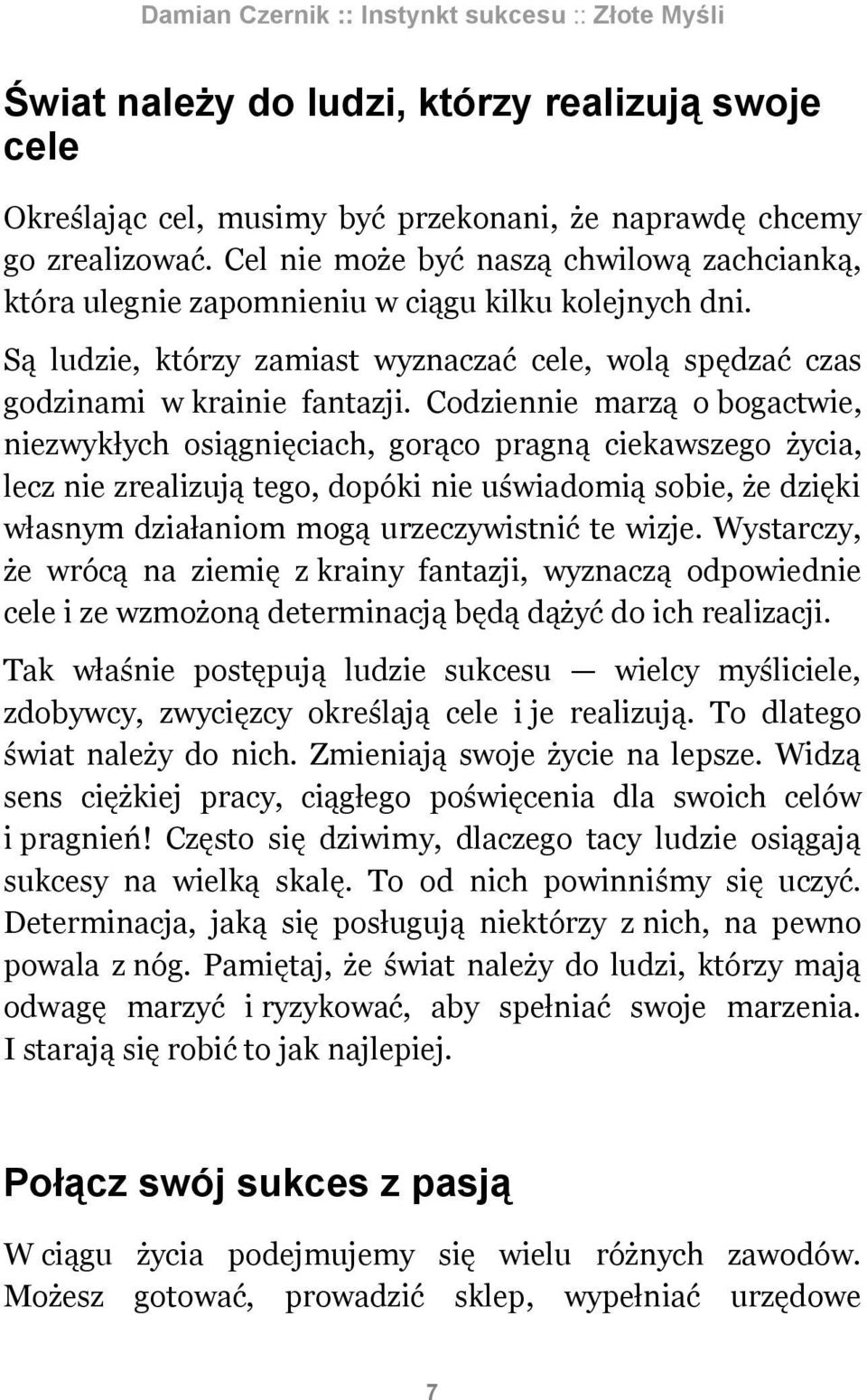 Damian Czernik :: Instynkt sukcesu :: Złote Myśli

Świat należy do ludzi, którzy realizują swoje cele

Określając cel, musimy być przekonani, że naprawdę chcemy go zrealizować. Cel nie może być naszą chwilową zachcianką, która ulegnie zapomnieniu w ciągu kilku kolejnych dni.

Są ludzie, którzy zamiast wyznaczać cele, wolą spędzać czas godzinami w krainie fantazji. Codziennie marzą o bogactwie, niezwykłych osiągnięciach, gorąco pragną ciekawszego życia, lecz nie zrealizują tego, dopóki nie uświadomią sobie, że dzięki własnym działaniom mogą urzeczywistnić te wizje. Wystarczy, że wrócą na ziemię z krainy fantazji, wyznaczą odpowiednie cele i ze wzmożoną determinacją będą dążyć do ich realizacji.

Tak właśnie postępują ludzie sukcesu — wielcy myśliciele, zdobywcy, zwycięzcy określają cele i je realizują. To dlatego świat należy do nich. Zmieniają swoje życie na lepsze. Widzą sens ciężkiej pracy, ciągłego poświęcenia dla swoich celów i pragnień! Często się dziwimy, dlaczego tacy ludzie osiągają sukcesy na wielką skalę. To od nich powinniśmy się uczyć. Determinacja, jaką się posługują niektórzy z nich, na pewno powala z nóg. Pamiętaj, że świat należy do ludzi, którzy mają odwagę marzyć i ryzykować, aby spełniać swoje marzenia. I starają się robić to jak najlepiej.

Połącz swój sukces z pasją

W ciągu życia podejmujemy się wielu różnych zawodów. Możesz gotować, prowadzić sklep, wypełniać urzędowe

7